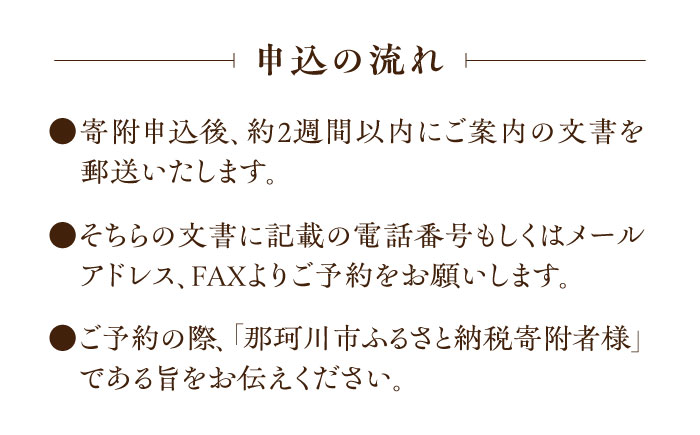 申込の流れ

●寄附申込後、約2週間以内にご案内の文書を郵送いたします。

●そちらの文書に記載の電話番号もしくはメールアドレス、FAXよりご予約をお願いします。

●ご予約の際、「那珂川市ふるさと納税寄附者様」である旨をお伝えください。